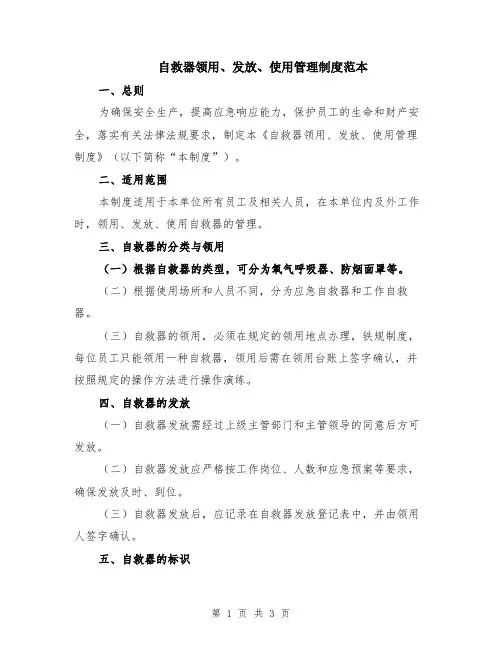 自救器领用、发放、使用管理制度范本

一、总则

为确保安全生产，提高应急响应能力，保护员工的生命和财产安全，落实有关法律法规要求，制定本《自救器领用、发放、使用管理制度》（以下简称“本制度”）。

二、适用范围

本制度适用于本单位所有员工及相关人员，在本单位内及外工作时，领用、发放、使用自救器的管理。

三、自救器的分类与领用

（一）根据自救器的类型，可分为氧气呼吸器、防烟面罩等。

（二）根据使用场所和人员不同，分为应急自救器和工作自救器。

（三）自救器的领用，必须在规定的领用地点办理，铁规制度，每位员工只能领用一种自救器，领用后需在领用台账上签字确认，并按照规定的操作方法进行操作演练。

四、自救器的发放

（一）自救器发放需经过上级主管部门和主管领导的同意后方可发放。

（二）自救器发放应严格按工作岗位、人数和应急预案等要求，确保发放及时、到位。

（三）自救器发放后，应记录在自救器发放登记表中，并由领用人签字确认。

五、自救器的标识

第 1 页 共 3 页